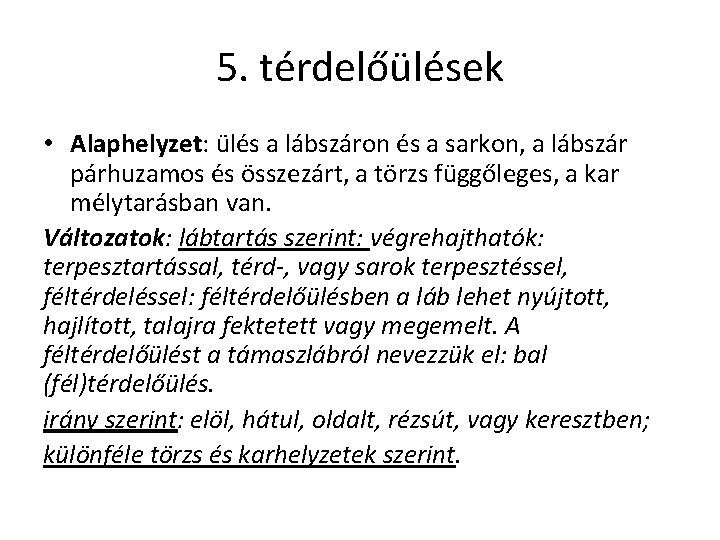 5. térdelőülések

• Alaphelyzet: ülés a lábszáron és a sarkon, a lábszár párhuzamos és összezárt, a törzs függőleges, a kar mélytarásban van.

Változatok: lábtartás szerint: végrehajthatók: terpesztartással, térd-, vagy sarok terpesztéssel, féltérdeléssel: féltérdelőülésben a láb lehet nyújtott, hajlított, talajra fektetett vagy megemelt. A féltérdelőülést a támaszlábról nevezzük el: bal (fél)térdelőülés.

irány szerint: elöl, hátul, oldalt, rézsút, vagy keresztben;

különféle törzs és karhelyzetek szerint.